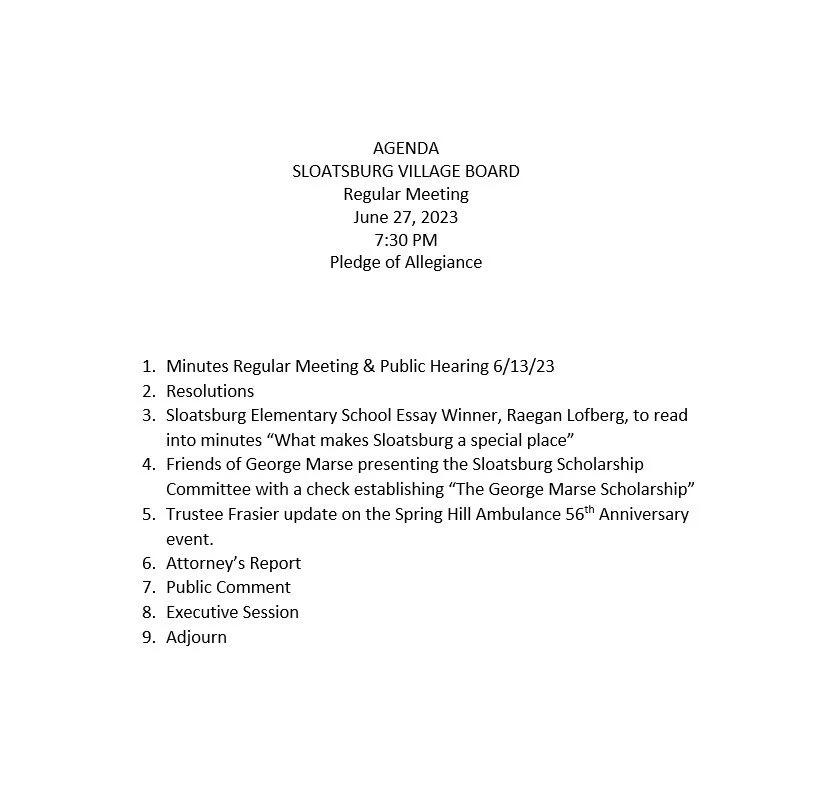 AGENDA
SLOATSBURG VILLAGE BOARD
Regular Meeting
June 27, 2023
7:30 PM
Pledge of Allegiance

1. Minutes Regular Meeting & Public Hearing 6/13/23
2. Resolutions
3. Sloatsburg Elementary School Essay Winner, Raegan Lofberg, to read into minutes “What makes Sloatsburg a special place”
4. Friends of George Marse presenting the Sloatsburg Scholarship Committee with a check establishing “The George Marse Scholarship”
5. Trustee Frasier update on the Spring Hill Ambulance 56$^{th}$ Anniversary event.
6. Attorney’s Report
7. Public Comment
8. Executive Session
9. Adjourn